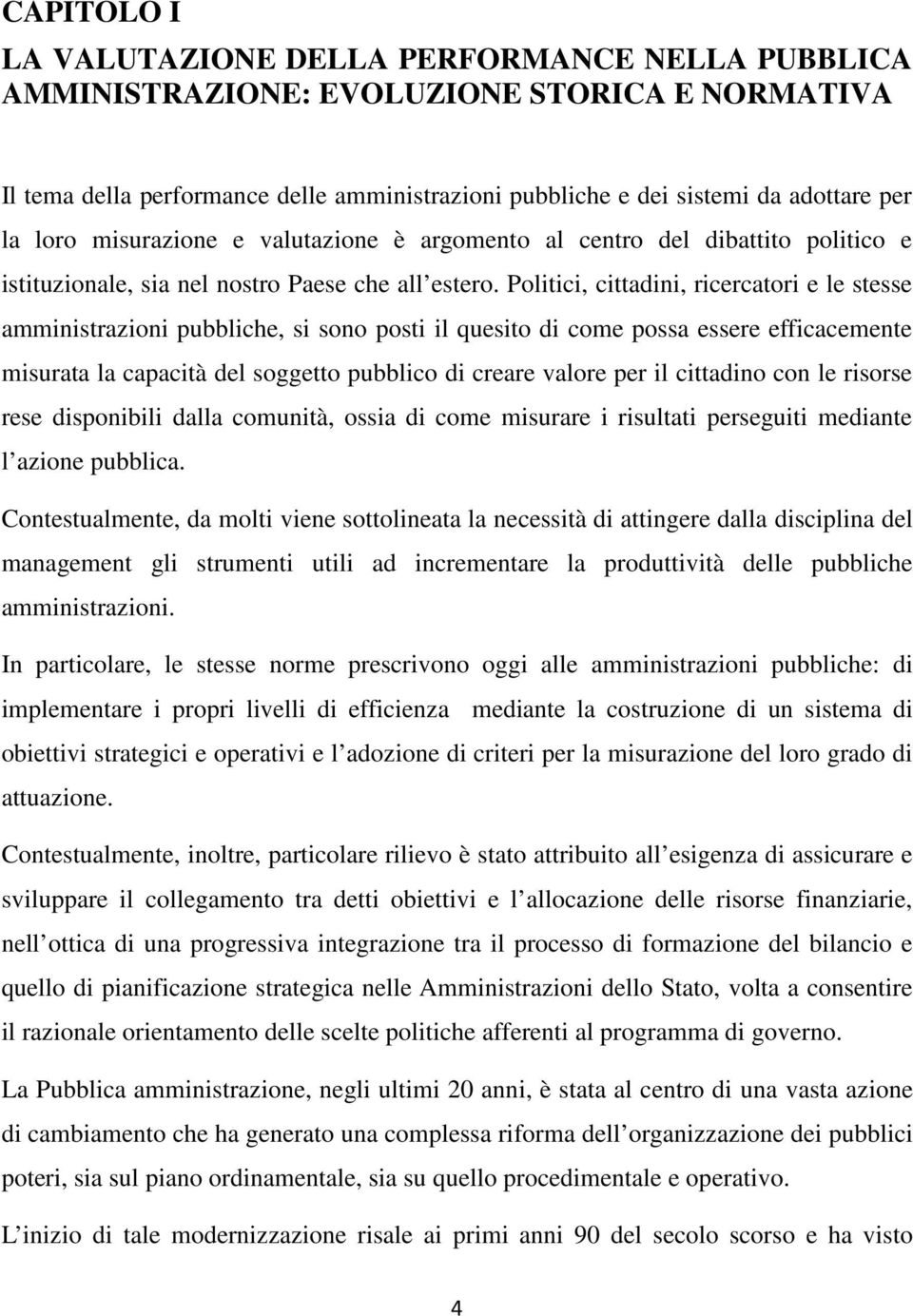 CAPITOLO I

LA VALUTAZIONE DELLA PERFORMANCE NELLA PUBBLICA AMMINISTRAZIONE: EVOLUZIONE STORICA E NORMATIVA

Il tema della performance delle amministrazioni pubbliche e dei sistemi da adottare per la loro misurazione e valutazione è argomento al centro del dibattito politico e istituzionale, sia nel nostro Paese che all estero. Politici, cittadini, ricercatori e le stesse amministrazioni pubbliche, si sono posti il quesito di come possa essere efficacemente misurata la capacità del soggetto pubblico di creare valore per il cittadino con le risorse rese disponibili dalla comunità, ossia di come misurare i risultati perseguiti mediante l azione pubblica.

Contestualmente, da molti viene sottolineata la necessità di attingere dalla disciplina del management gli strumenti utili ad incrementare la produttività delle pubbliche amministrazioni.

In particolare, le stesse norme prescrivono oggi alle amministrazioni pubbliche: di implementare i propri livelli di efficienza mediante la costruzione di un sistema di obiettivi strategici e operativi e l adozione di criteri per la misurazione del loro grado di attuazione.

Contestualmente, inoltre, particolare rilievo è stato attribuito all esigenza di assicurare e sviluppare il collegamento tra detti obiettivi e l allocazione delle risorse finanziarie, nell ottica di una progressiva integrazione tra il processo di formazione del bilancio e quello di pianificazione strategica nelle Amministrazioni dello Stato, volta a consentire il razionale orientamento delle scelte politiche afferenti al programma di governo.

La Pubblica amministrazione, negli ultimi 20 anni, è stata al centro di una vasta azione di cambiamento che ha generato una complessa riforma dell organizzazione dei pubblici poteri, sia sul piano ordinamentale, sia su quello procedimentale e operativo.

L inizio di tale modernizzazione risale ai primi anni 90 del secolo scorso e ha visto

4